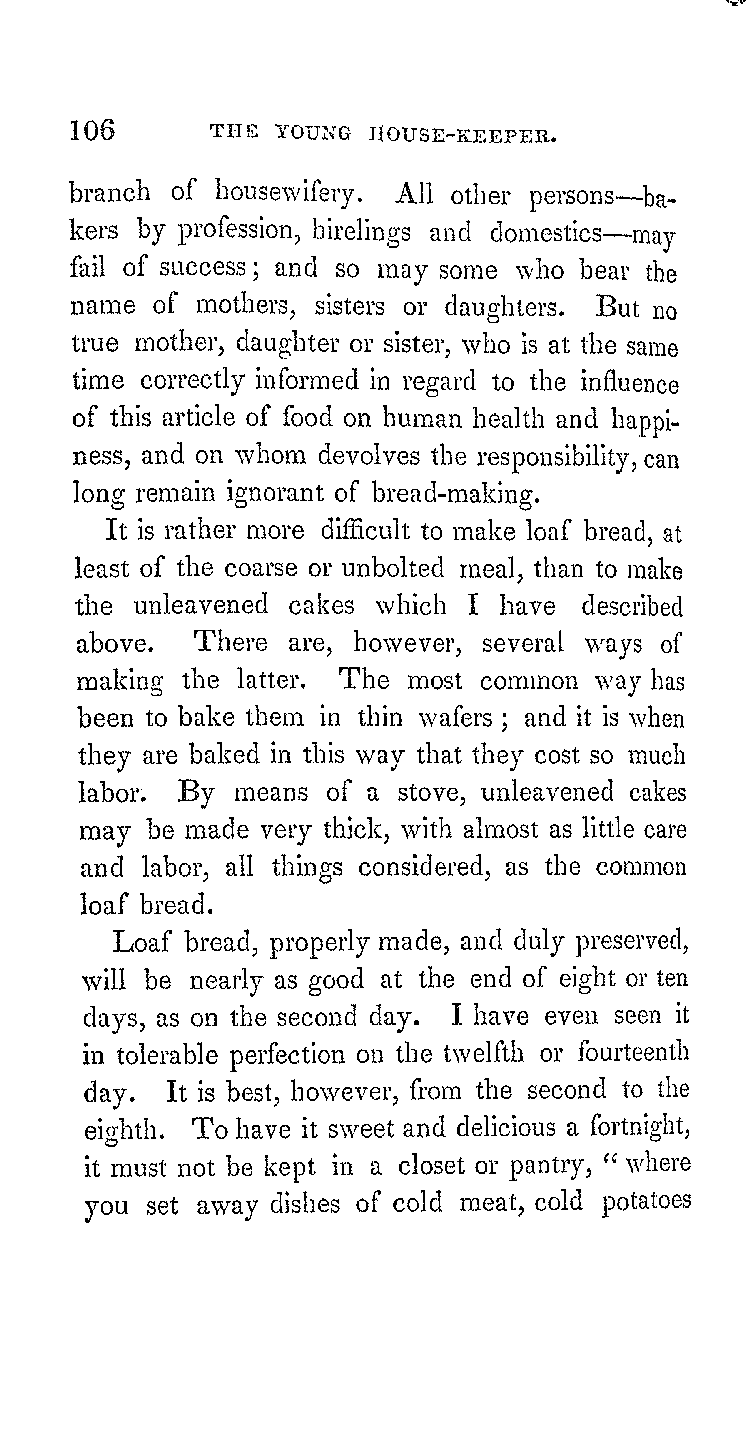 106 THE YOUNG HOUSE-KEEPER.

branch of housewifery. All other persons—bakers by profession, hirelings and domestics—may fail of success; and so may some who bear the name of mothers, sisters or daughters. But no true mother, daughter or sister, who is at the same time correctly informed in regard to the influence of this article of food on human health and happiness, and on whom devolves the responsibility, can long remain ignorant of bread-making.

It is rather more difficult to make loaf bread, at least of the coarse or unbolted meal, than to make the unleavened cakes which I have described above. There are, however, several ways of making the latter. The most common way has been to bake them in thin wafers; and it is when they are baked in this way that they cost so much labor. By means of a stove, unleavened cakes may be made very thick, with almost as little care and labor, all things considered, as the common loaf bread.

Loaf bread, properly made, and duly preserved, will be nearly as good at the end of eight or ten days, as on the second day. I have even seen it in tolerable perfection on the twelfth or fourteenth day. It is best, however, from the second to the eighth. To have it sweet and delicious a fortnight, it must not be kept in a closet or pantry, "where you set away dishes of cold meat, cold potatoes